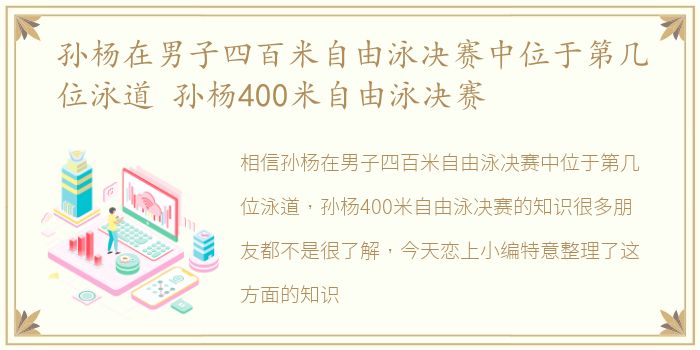 孙杨在男子四百米自由泳决赛中位于第几位泳道 孙杨400米自由泳决赛

相信孙杨在男子四百米自由泳决赛中位于第几位泳道，孙杨400米自由泳决赛的知识很多朋友都不是很了解，今天恋上小编特意整理了这方面的知识